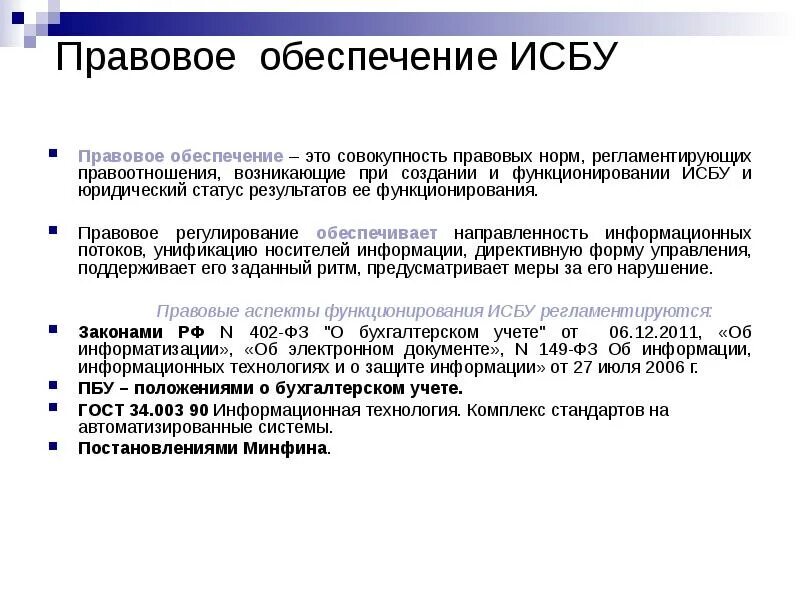 Правовое обеспечение ИСБУ

Правовое обеспечение – это совокупность правовых норм, регламентирующих правоотношения, возникающие при создании и функционировании ИСБУ и юридический статус результатов ее функционирования.

Правовое регулирование обеспечивает направленность информационных потоков, унификацию носителей информации, директивную форму управления, поддерживает его заданный ритм, предусматривает меры за его нарушение.

Правовые аспекты функционирования ИСБУ регламентируются:

Законами РФ N 402-ФЗ "О бухгалтерском учете" от 06.12.2011, «Об информатизации», «Об электронном документе», N 149-ФЗ Об информации, информационных технологиях и о защите информации» от 27 июля 2006 г.

ПБУ – положениями о бухгалтерском учете.

ГОСТ 34.003 90 Информационная технология. Комплекс стандартов на автоматизированные системы.

Постановлениями Минфина.